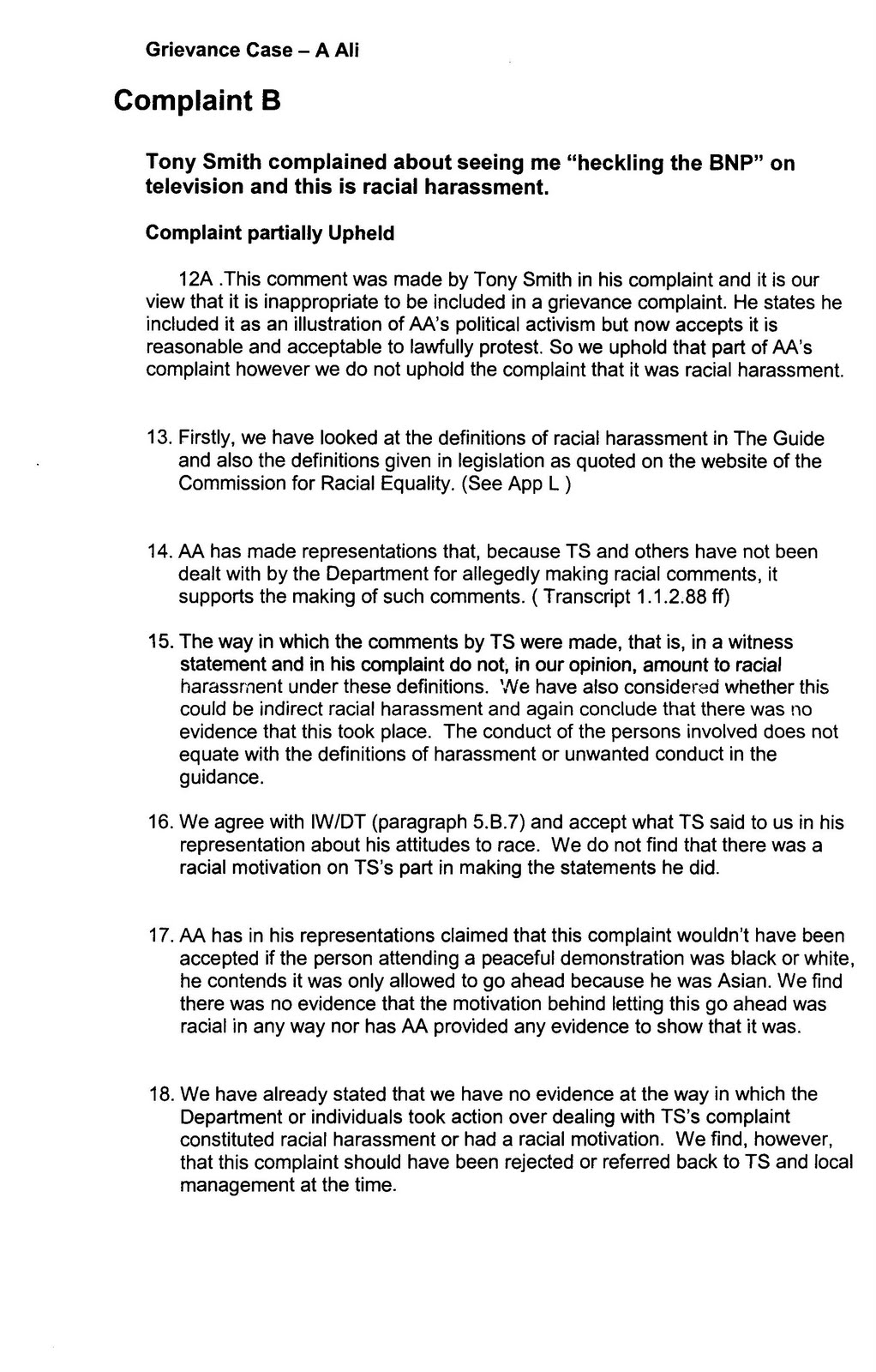 Grievance Case – A Ali

Complaint B

Tony Smith complained about seeing me "heckling the BNP" on television and this is racial harassment.

Complaint partially Upheld

12A .This comment was made by Tony Smith in his complaint and it is our view that it is inappropriate to be included in a grievance complaint. He states he included it as an illustration of AA's political activism but now accepts it is reasonable and acceptable to lawfully protest. So we uphold that part of AA's complaint however we do not uphold the complaint that it was racial harassment.

13. Firstly, we have looked at the definitions of racial harassment in The Guide and also the definitions given in legislation as quoted on the website of the Commission for Racial Equality. (See App L )

14. AA has made representations that, because TS and others have not been dealt with by the Department for allegedly making racial comments, it supports the making of such comments. ( Transcript 1.1.2.88 ff)

15. The way in which the comments by TS were made, that is, in a witness statement and in his complaint do not, in our opinion, amount to racial harassment under these definitions. We have also considered whether this could be indirect racial harassment and again conclude that there was no evidence that this took place. The conduct of the persons involved does not equate with the definitions of harassment or unwanted conduct in the guidance.

16. We agree with IW/DT (paragraph 5.B.7) and accept what TS said to us in his representation about his attitudes to race. We do not find that there was a racial motivation on TS's part in making the statements he did.

17. AA has in his representations claimed that this complaint wouldn't have been accepted if the person attending a peaceful demonstration was black or white, he contends it was only allowed to go ahead because he was Asian. We find there was no evidence that the motivation behind letting this go ahead was racial in any way nor has AA provided any evidence to show that it was.

18. We have already stated that we have no evidence at the way in which the Department or individuals took action over dealing with TS's complaint constituted racial harassment or had a racial motivation. We find, however, that this complaint should have been rejected or referred back to TS and local management at the time.